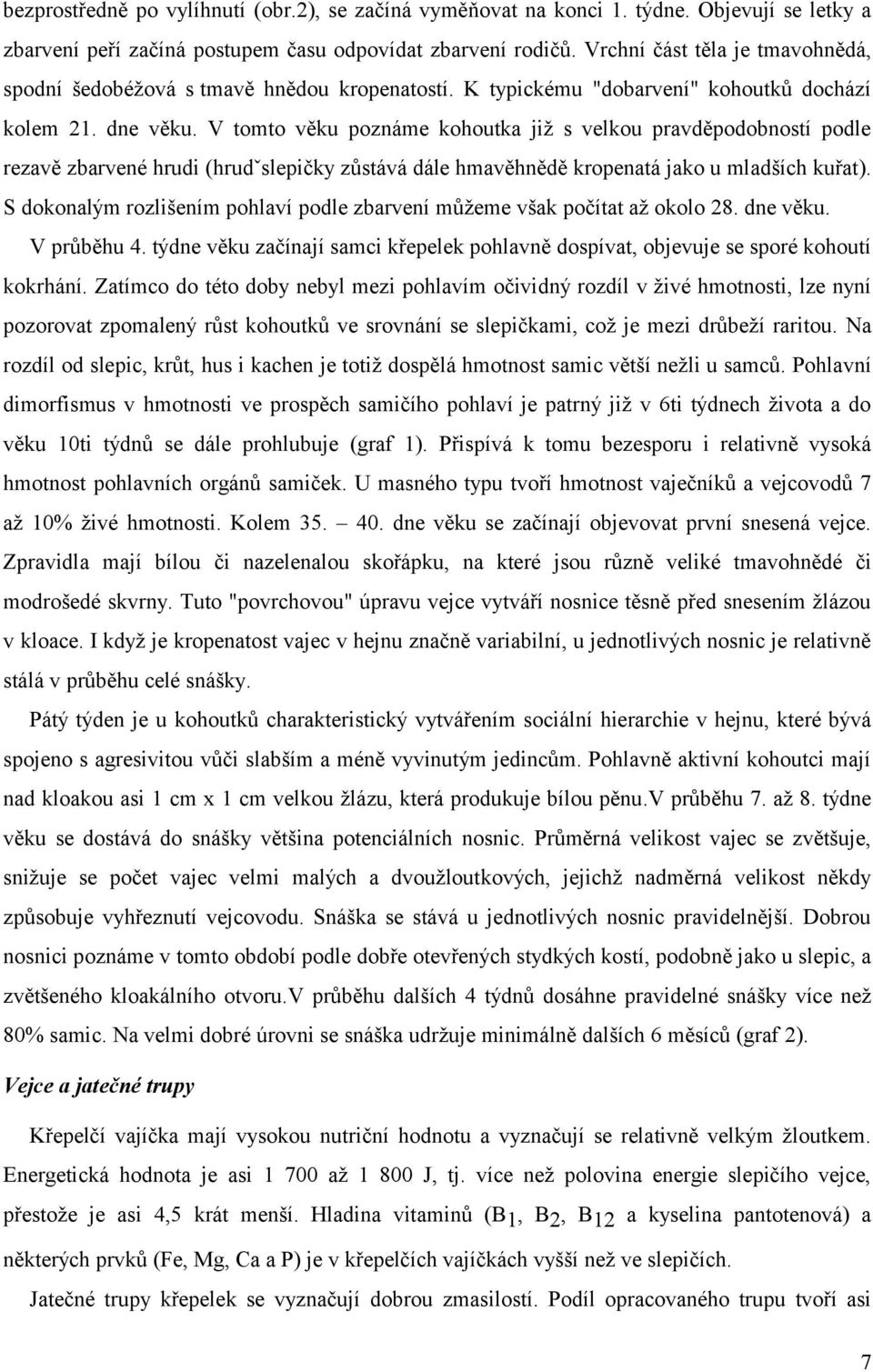 bezprostředně po vylíhnutí (obr.2), se začíná vyměňovat na konci 1. týdne. Objevují se letky a zbarvení peří začíná postupem času odpovídat zbarvení rodičů. Vrchní část těla je tmavohnědá, spodní šedobéžová s tmavě hnědou kropenatostí. K typickému "dobarvení" kohoutků dochází kolem 21. dne věku. V tomto věku poznáme kohoutka již s velkou pravděpodobností podle rezavě zbarvené hrudi (hrudˇslepičky zůstává dále hmavěhnědě kropenatá jako u mladších kuřat). S dokonalým rozlišením pohlaví podle zbarvení můžeme však počítat až okolo 28. dne věku.

V průběhu 4. týdne věku začínají samci křepelek pohlavně dospívat, objevuje se sporé kohoutí kokrhání. Zatímco do této doby nebyl mezi pohlavím očividný rozdíl v živé hmotnosti, lze nyní pozorovat zpomalený růst kohoutků ve srovnání se slepičkami, což je mezi drůbeží raritou. Na rozdíl od slepic, krůt, hus i kachen je totiž dospělá hmotnost samic větší nežli u samců. Pohlavní dimorfismus v hmotnosti ve prospěch samičího pohlaví je patrný již v 6ti týdnech života a do věku 10ti týdnů se dále prohlubuje (graf 1). Přispívá k tomu bezesporu i relativně vysoká hmotnost pohlavních orgánů samiček. U masného typu tvoří hmotnost vaječníků a vejcovodů 7 až 10% živé hmotnosti. Kolem 35. – 40. dne věku se začínají objevovat první snesená vejce. Zpravidla mají bílou či nazelenalou skořápku, na které jsou různě veliké tmavohnědé či modrošedé skvrny. Tuto "povrchovou" úpravu vejce vytváří nosnice těsně před snesením žlázou v kloace. I když je kropenatost vajec v hejnu značně variabilní, u jednotlivých nosnic je relativně stálá v průběhu celé snášky.

Pátý týden je u kohoutků charakteristický vytvářením sociální hierarchie v hejnu, které bývá spojeno s agresivitou vůči slabším a méně vyvinutým jedincům. Pohlavně aktivní kohoutci mají nad kloakou asi 1 cm x 1 cm velkou žlázu, která produkuje bílou pěnu.V průběhu 7. až 8. týdne věku se dostává do snášky většina potenciálních nosnic. Průměrná velikost vajec se zvětšuje, snižuje se počet vajec velmi malých a dvoužloutkových, jejichž nadměrná velikost někdy způsobuje vyhřeznutí vejcovodu. Snáška se stává u jednotlivých nosnic pravidelnější. Dobrou nosnici poznáme v tomto období podle dobře otevřených stydkých kostí, podobně jako u slepic, a zvětšeného kloakálního otvoru.V průběhu dalších 4 týdnů dosáhne pravidelné snášky více než 80% samic. Na velmi dobré úrovni se snáška udržuje minimálně dalších 6 měsíců (graf 2).

Vejce a jatečné trupy

Křepelčí vajíčka mají vysokou nutriční hodnotu a vyznačují se relativně velkým žloutkem. Energetická hodnota je asi 1 700 až 1 800 J, tj. více než polovina energie slepičího vejce, přestože je asi 4,5 krát menší. Hladina vitaminů ($B_1$, $B_2$, $B_{12}$ a kyselina pantotenová) a některých prvků (Fe, Mg, Ca a P) je v křepelčích vajíčkách vyšší než ve slepičích.

Jatečné trupy křepelek se vyznačují dobrou zmasilostí. Podíl opracovaného trupu tvoří asi

7